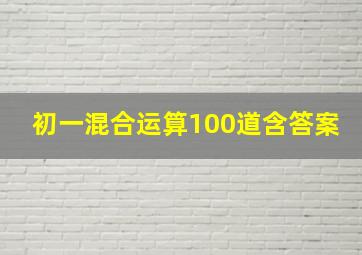 初一混合运算100道含答案